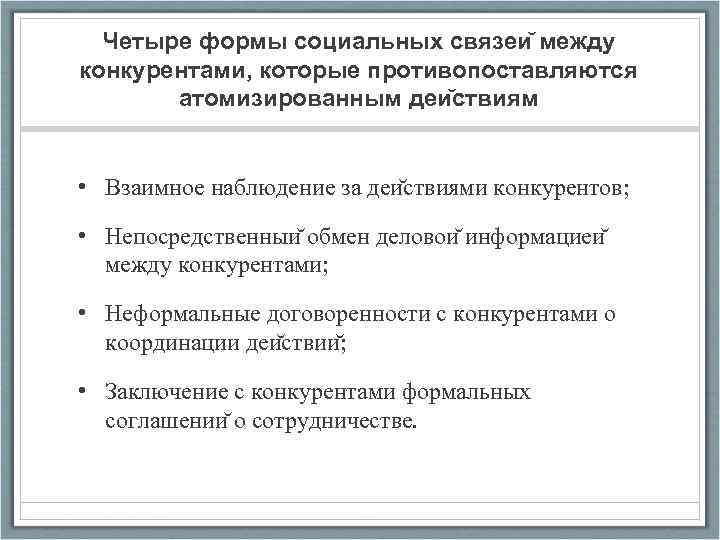 Четыре формы социальных связей между конкурентами, которые противопоставляются атомизированным действиям

• Взаимное наблюдение за действиями конкурентов;

• Непосредственный обмен деловой информацией между конкурентами;

• Неформальные договоренности с конкурентами о координации действий;

• Заключение с конкурентами формальных соглашений о сотрудничестве.